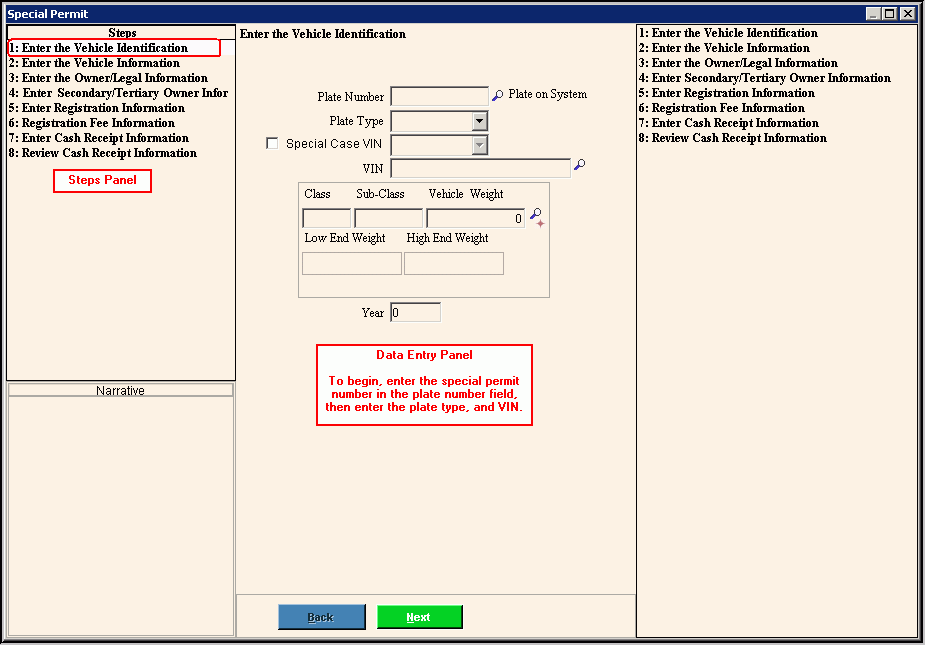 Special Permit

Steps
1: Enter the Vehicle Identification
2: Enter the Vehicle Information
3: Enter the Owner/Legal Information
4: Enter Secondary/Tertiary Owner Infor
5: Enter Registration Information
6: Registration Fee Information
7: Enter Cash Receipt Information
8: Review Cash Receipt Information

Steps Panel

Narrative

Enter the Vehicle Identification

Plate Number
Plate on System
Plate Type
Special Case VIN
VIN
Class
Sub-Class
Vehicle Weight
0
Low End Weight
High End Weight
Year 0

Data Entry Panel

To begin, enter the special permit number in the plate number field, then enter the plate type, and VIN.

Back
Next

1: Enter the Vehicle Identification
2: Enter the Vehicle Information
3: Enter the Owner/Legal Information
4: Enter Secondary/Tertiary Owner Information
5: Enter Registration Information
6: Registration Fee Information
7: Enter Cash Receipt Information
8: Review Cash Receipt Information